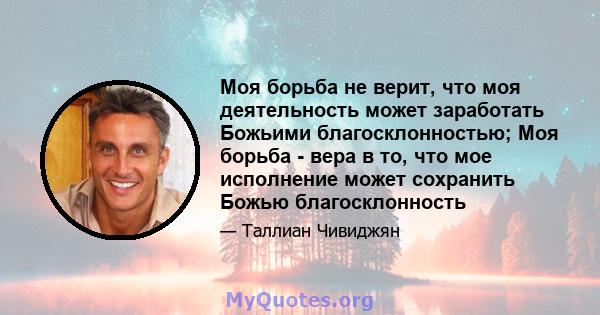 Моя борьба не верит, что моя деятельность может заработать Божьими благосклонностью; Моя борьба - вера в то, что мое исполнение может сохранить Божью благосклонность

— Таллиан Чивиджян

MyQuotes.org